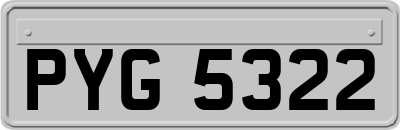 PYG 5322